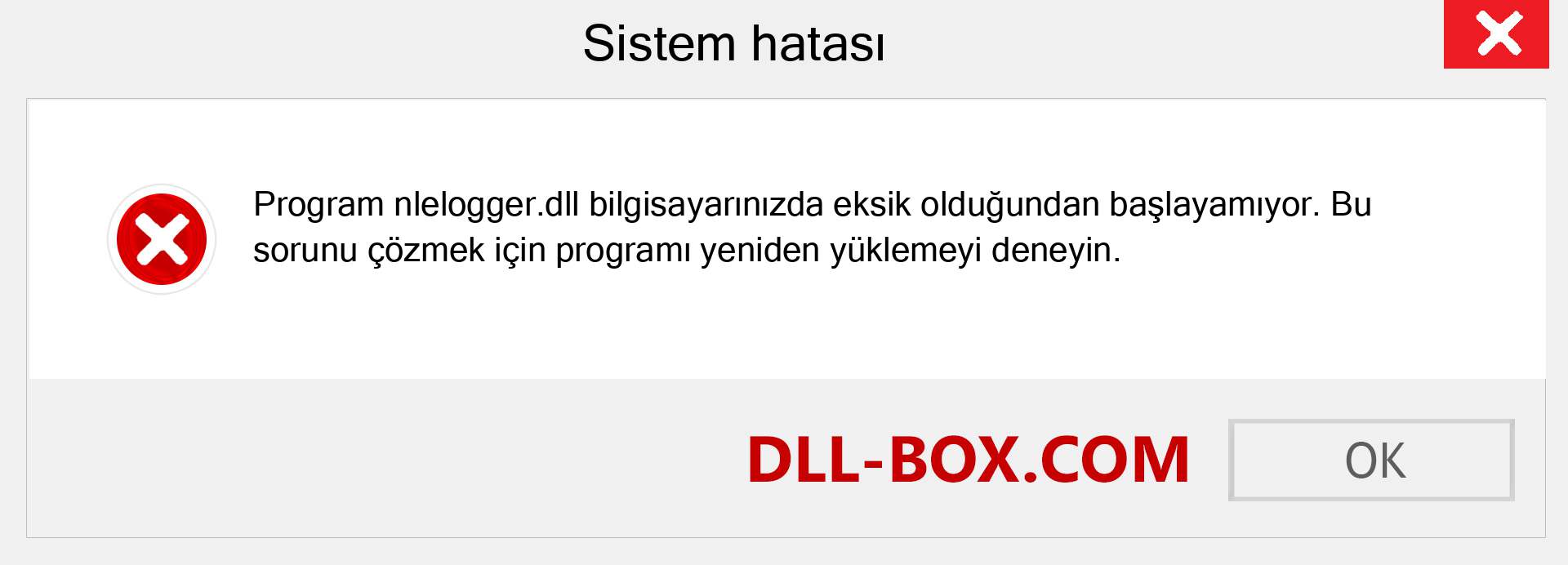 Sistem hatası

Program nlelogger.dll bilgisayarınızda eksik olduğundan başlayamıyor. Bu sorunu çözmek için programı yeniden yüklemeyi deneyin.

DLL-BOX.COM

OK